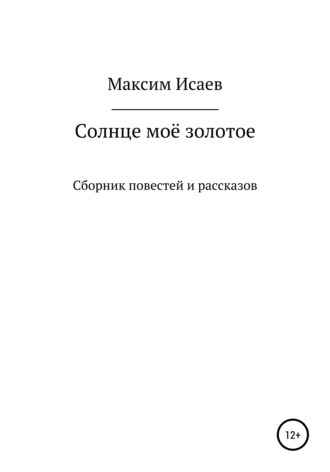 Максим Исаев

Солнце моё золотое

Сборник повестей и рассказов

12+